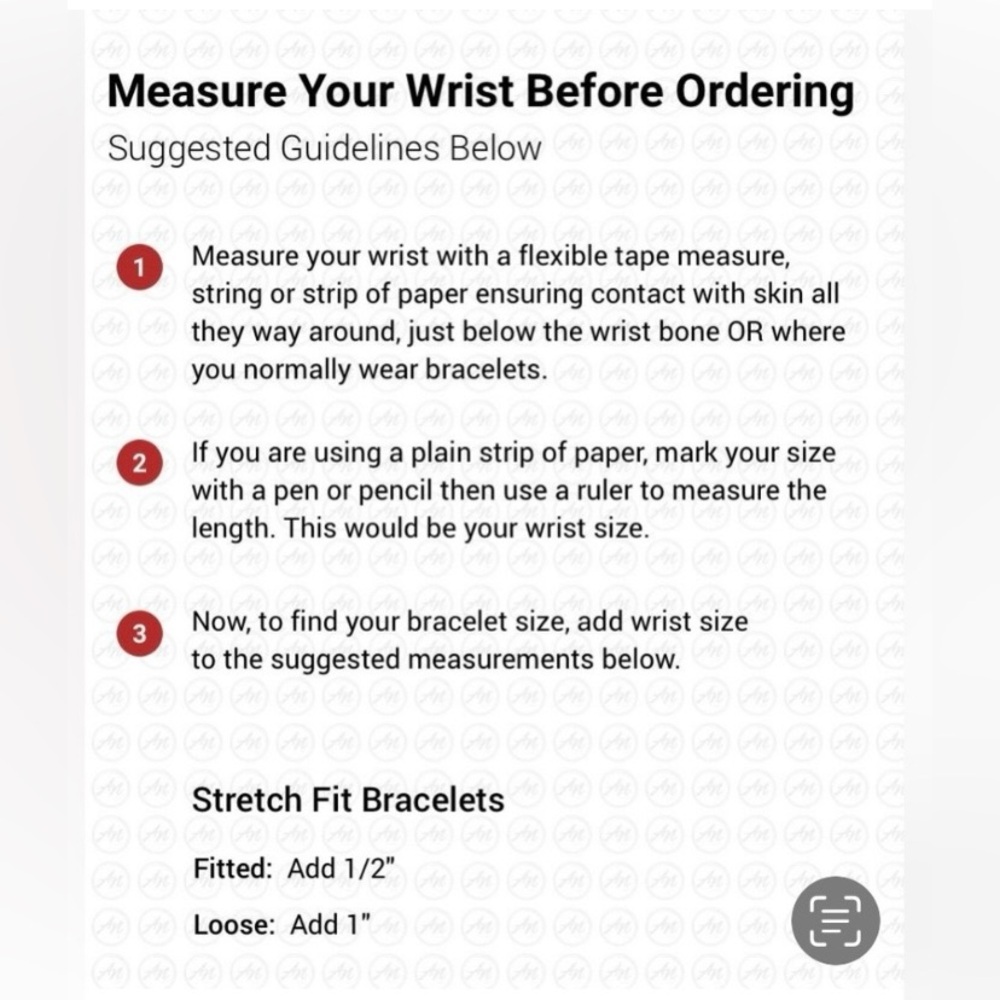 Measure Your Wrist Before Ordering
Suggested Guidelines Below

1 Measure your wrist with a flexible tape measure, string or strip of paper ensuring contact with skin all they way around, just below the wrist bone OR where you normally wear bracelets.

2 If you are using a plain strip of paper, mark your size with a pen or pencil then use a ruler to measure the length. This would be your wrist size.

3 Now, to find your bracelet size, add wrist size to the suggested measurements below.

Stretch Fit Bracelets

Fitted: Add 1/2"

Loose: Add 1"